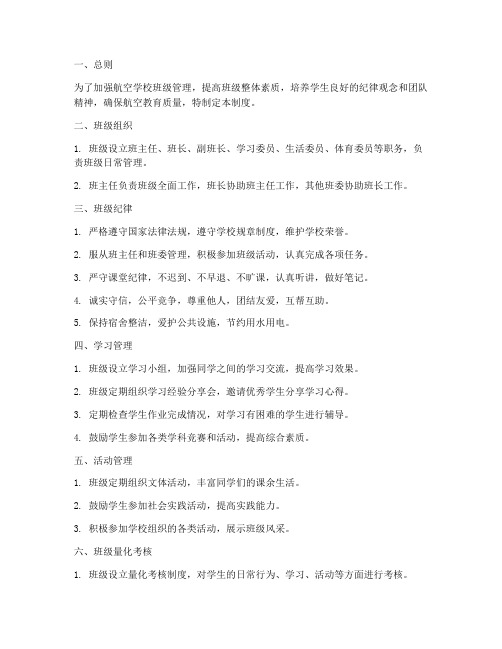 一、总则

为了加强航空学校班级管理，提高班级整体素质，培养学生良好的纪律观念和团队精神，确保航空教育质量，特制定本制度。

二、班级组织

1. 班级设立班主任、班长、副班长、学习委员、生活委员、体育委员等职务，负责班级日常管理。

2. 班主任负责班级全面工作，班长协助班主任工作，其他班委协助班长工作。

三、班级纪律

1. 严格遵守国家法律法规，遵守学校规章制度，维护学校荣誉。

2. 服从班主任和班委管理，积极参加班级活动，认真完成各项任务。

3. 严守课堂纪律，不迟到、不早退、不旷课，认真听讲，做好笔记。

4. 诚实守信，公平竞争，尊重他人，团结友爱，互帮互助。

5. 保持宿舍整洁，爱护公共设施，节约用水用电。

四、学习管理

1. 班级设立学习小组，加强同学之间的学习交流，提高学习效果。

2. 班级定期组织学习经验分享会，邀请优秀学生分享学习心得。

3. 定期检查学生作业完成情况，对学习有困难的学生进行辅导。

4. 鼓励学生参加各类学科竞赛和活动，提高综合素质。

五、活动管理

1. 班级定期组织文体活动，丰富同学们的课余生活。

2. 鼓励学生参加社会实践活动，提高实践能力。

3. 积极参加学校组织的各类活动，展示班级风采。

六、班级量化考核

1. 班级设立量化考核制度，对学生的日常行为、学习、活动等方面进行考核。